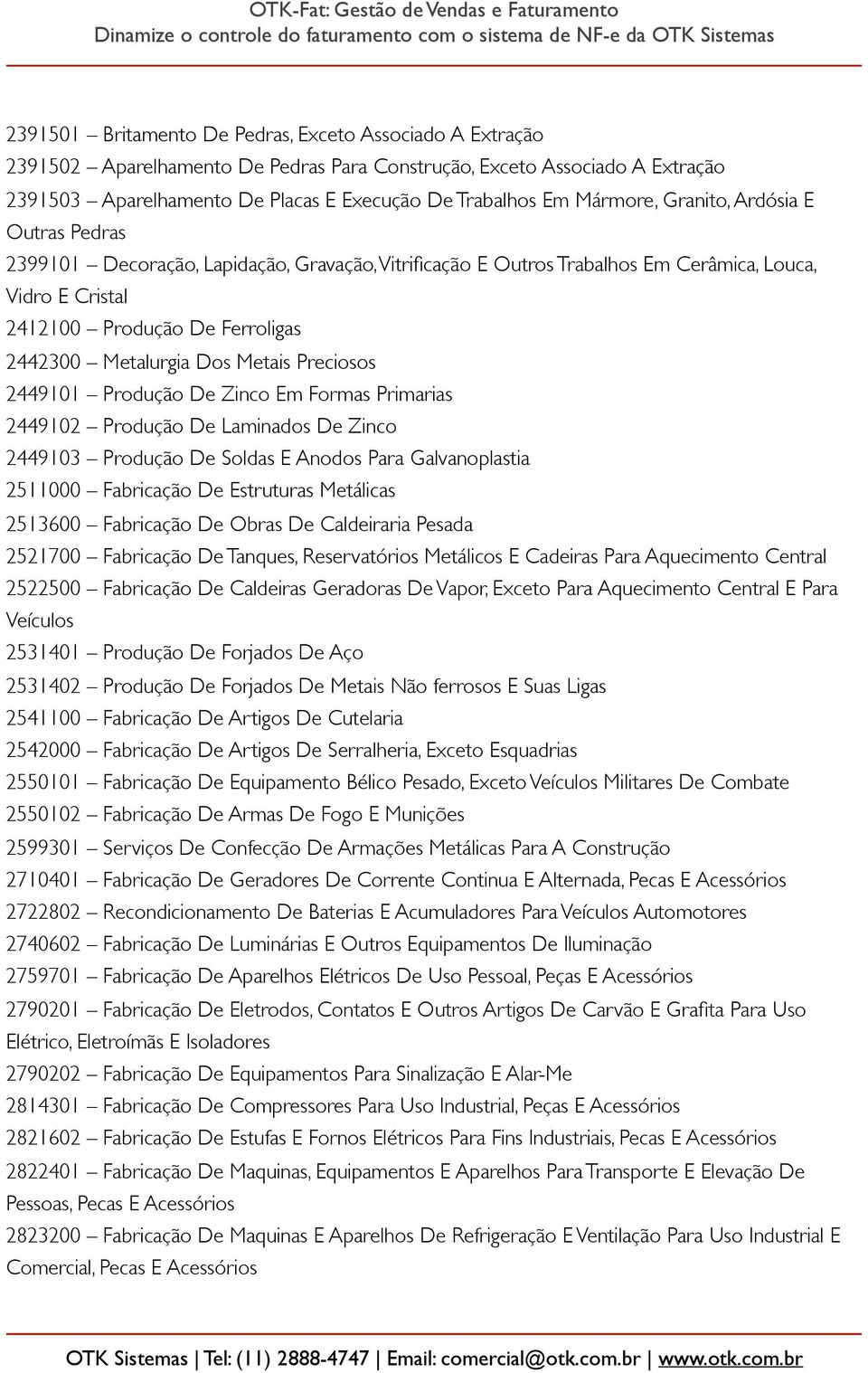 OTK-Fat: Gestão de Vendas e Faturamento
Dinamize o controle do faturamento com o sistema de NF-e da OTK Sistemas

2391501 – Britamento De Pedras, Exceto Associado A Extração
2391502 – Aparelhamento De Pedras Para Construção, Exceto Associado A Extração
2391503 – Aparelhamento De Placas E Execução De Trabalhos Em Mármore, Granito, Ardósia E Outras Pedras
2399101 – Decoração, Lapidação, Gravação, Vitrificação E Outros Trabalhos Em Cerâmica, Louca, Vidro E Cristal
2412100 – Produção De Ferroligas
2442300 – Metalurgia Dos Metais Preciosos
2449101 – Produção De Zinco Em Formas Primarias
2449102 – Produção De Laminados De Zinco
2449103 – Produção De Soldas E Anodos Para Galvanoplastia
2511000 – Fabricação De Estruturas Metálicas
2513600 – Fabricação De Obras De Caldeiraria Pesada
2521700 – Fabricação De Tanques, Reservatórios Metálicos E Cadeiras Para Aquecimento Central
2522500 – Fabricação De Caldeiras Geradoras De Vapor, Exceto Para Aquecimento Central E Para Veículos
2531401 – Produção De Forjados De Aço
2531402 – Produção De Forjados De Metais Não ferrosos E Suas Ligas
2541100 – Fabricação De Artigos De Cutelaria
2542000 – Fabricação De Artigos De Serralheria, Exceto Esquadrias
2550101 – Fabricação De Equipamento Bélico Pesado, Exceto Veículos Militares De Combate
2550102 – Fabricação De Armas De Fogo E Munições
2599301 – Serviços De Confecção De Armações Metálicas Para A Construção
2710401 – Fabricação De Geradores De Corrente Continua E Alternada, Pecas E Acessórios
2722802 – Recondicionamento De Baterias E Acumuladores Para Veículos Automotores
2740602 – Fabricação De Luminárias E Outros Equipamentos De Iluminação
2759701 – Fabricação De Aparelhos Elétricos De Uso Pessoal, Peças E Acessórios
2790201 – Fabricação De Eletrodos, Contatos E Outros Artigos De Carvão E Grafita Para Uso Elétrico, Eletroímãs E Isoladores
2790202 – Fabricação De Equipamentos Para Sinalização E Alar-Me
2814301 – Fabricação De Compressores Para Uso Industrial, Peças E Acessórios
2821602 – Fabricação De Estufas E Fornos Elétricos Para Fins Industriais, Pecas E Acessórios
2822401 – Fabricação De Maquinas, Equipamentos E Aparelhos Para Transporte E Elevação De Pessoas, Pecas E Acessórios
2823200 – Fabricação De Maquinas E Aparelhos De Refrigeração E Ventilação Para Uso Industrial E Comercial, Pecas E Acessórios

OTK Sistemas | Tel: (11) 2888-4747 | Email: comercial@otk.com.br | www.otk.com.br